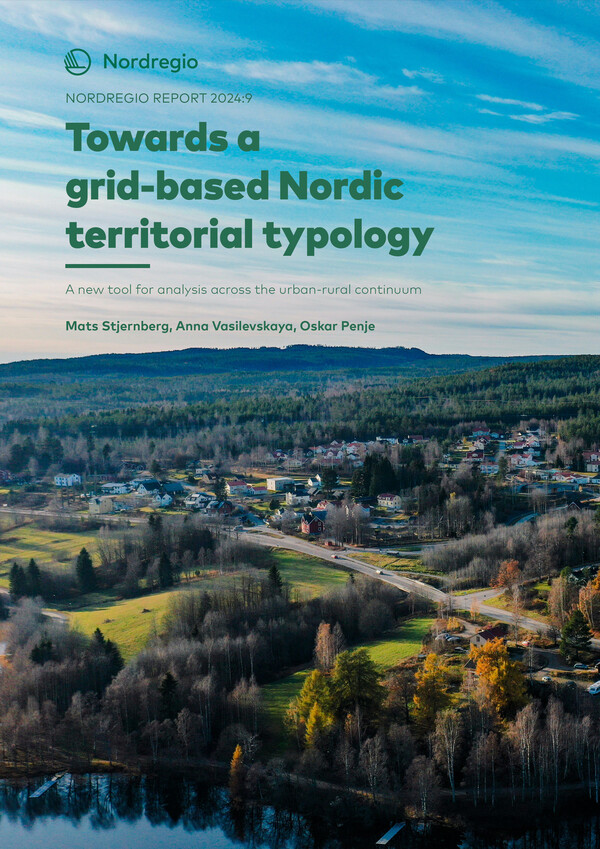 Nordregio

NORDREGIO REPORT 2024:9

Towards a grid-based Nordic territorial typology

A new tool for analysis across the urban-rural continuum

Mats Stjernberg, Anna Vasilevskaya, Oskar Penje